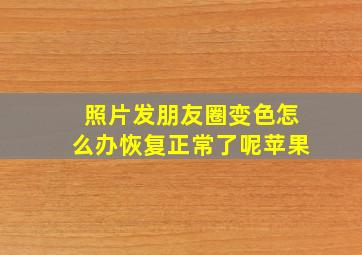 照片发朋友圈变色怎么办恢复正常了呢苹果